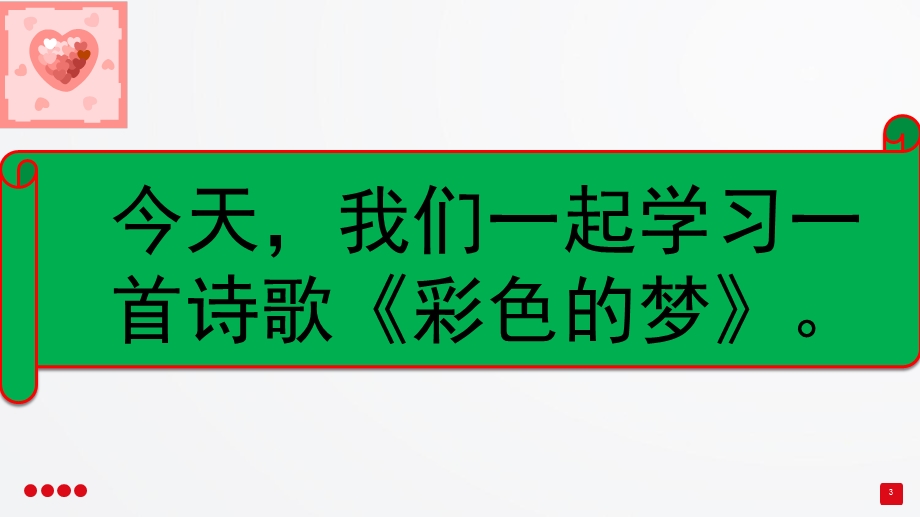 今天，我们一起学习一首诗歌《彩色的梦》。

3